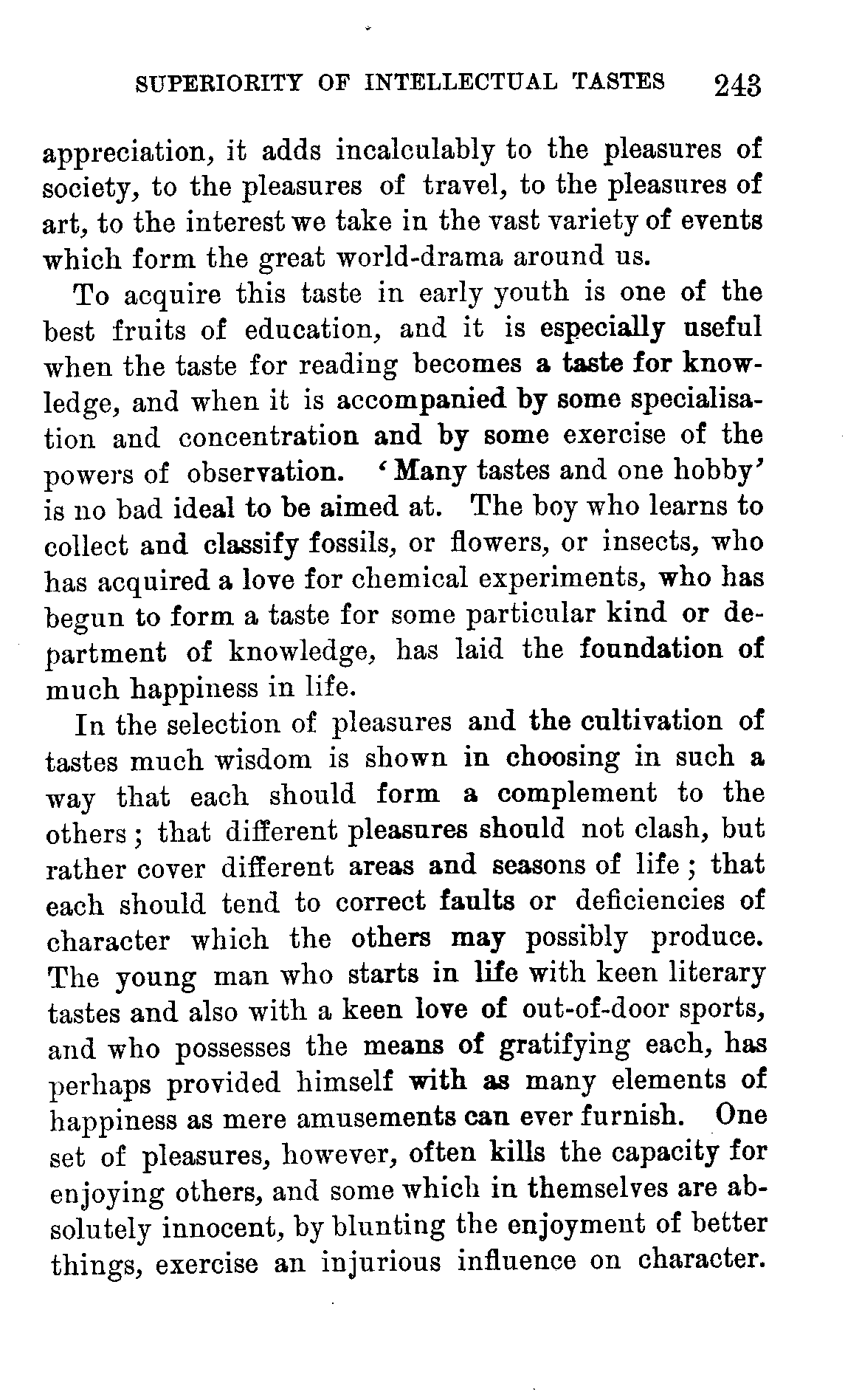 SUPERIORITY OF INTELLECTUAL TASTES 243

appreciation, it adds incalculably to the pleasures of society, to the pleasures of travel, to the pleasures of art, to the interest we take in the vast variety of events which form the great world-drama around us.

To acquire this taste in early youth is one of the best fruits of education, and it is especially useful when the taste for reading becomes a taste for knowledge, and when it is accompanied by some specialisation and concentration and by some exercise of the powers of observation. 'Many tastes and one hobby' is no bad ideal to be aimed at. The boy who learns to collect and classify fossils, or flowers, or insects, who has acquired a love for chemical experiments, who has begun to form a taste for some particular kind or department of knowledge, has laid the foundation of much happiness in life.

In the selection of pleasures and the cultivation of tastes much wisdom is shown in choosing in such a way that each should form a complement to the others; that different pleasures should not clash, but rather cover different areas and seasons of life; that each should tend to correct faults or deficiencies of character which the others may possibly produce. The young man who starts in life with keen literary tastes and also with a keen love of out-of-door sports, and who possesses the means of gratifying each, has perhaps provided himself with as many elements of happiness as mere amusements can ever furnish. One set of pleasures, however, often kills the capacity for enjoying others, and some which in themselves are absolutely innocent, by blunting the enjoyment of better things, exercise an injurious influence on character.